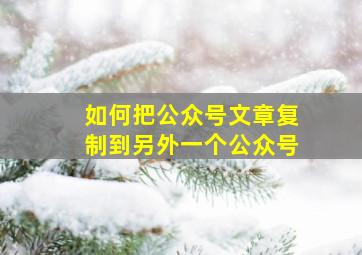 如何把公众号文章复制到另外一个公众号